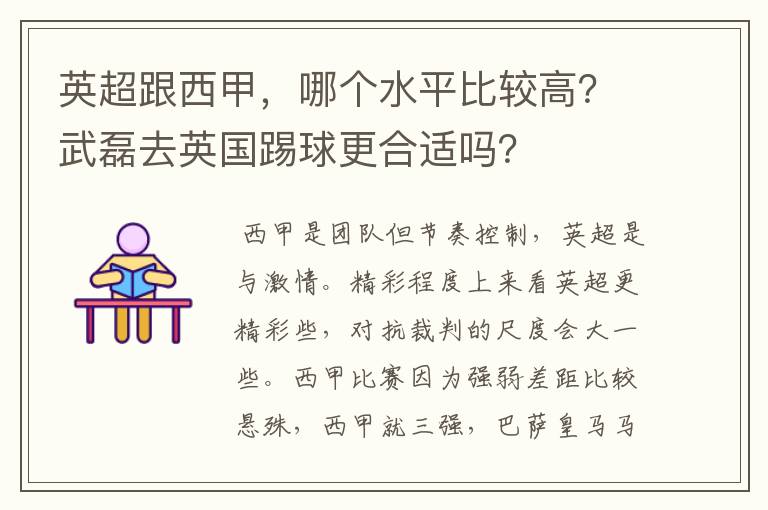 英超跟西甲，哪个水平比较高?武磊去英国踢球更合适吗?

西甲是团队但节奏控制，英超是与激情。精彩程度上来看英超更精彩些，对抗裁判的尺度会大一些。西甲比赛因为强弱差距比较悬殊，西甲就三强，巴萨皇马马